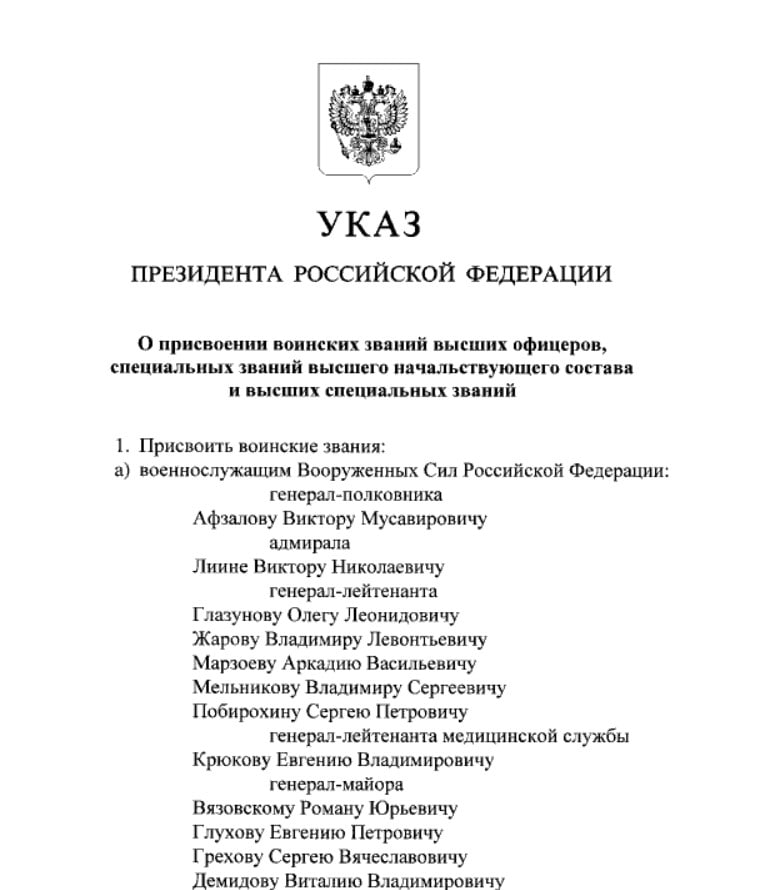 УКАЗ

ПРЕЗИДЕНТА РОССИЙСКОЙ ФЕДЕРАЦИИ

О присвоении воинских званий высших офицеров, специальных званий высшего начальствующего состава и высших специальных званий

1. Присвоить воинские звания:
а) военнослужащим Вооруженных Сил Российской Федерации:
генерал-полковника
Афзалову Виктору Мусавировичу
адмирала
Лиине Виктору Николаевичу
генерал-лейтенанта
Глазунову Олегу Леонидовичу
Жарову Владимиру Левонтьевичу
Марзоеву Аркадию Васильевичу
Мельникову Владимиру Сергеевичу
Побирохину Сергею Петровичу
генерал-лейтенанта медицинской службы
Крюкову Евгению Владимировичу
генерал-майора
Вязовскому Роману Юрьевичу
Глухову Евгению Петровичу
Грехову Сергею Вячеславовичу
Демидову Виталию Владимировичу